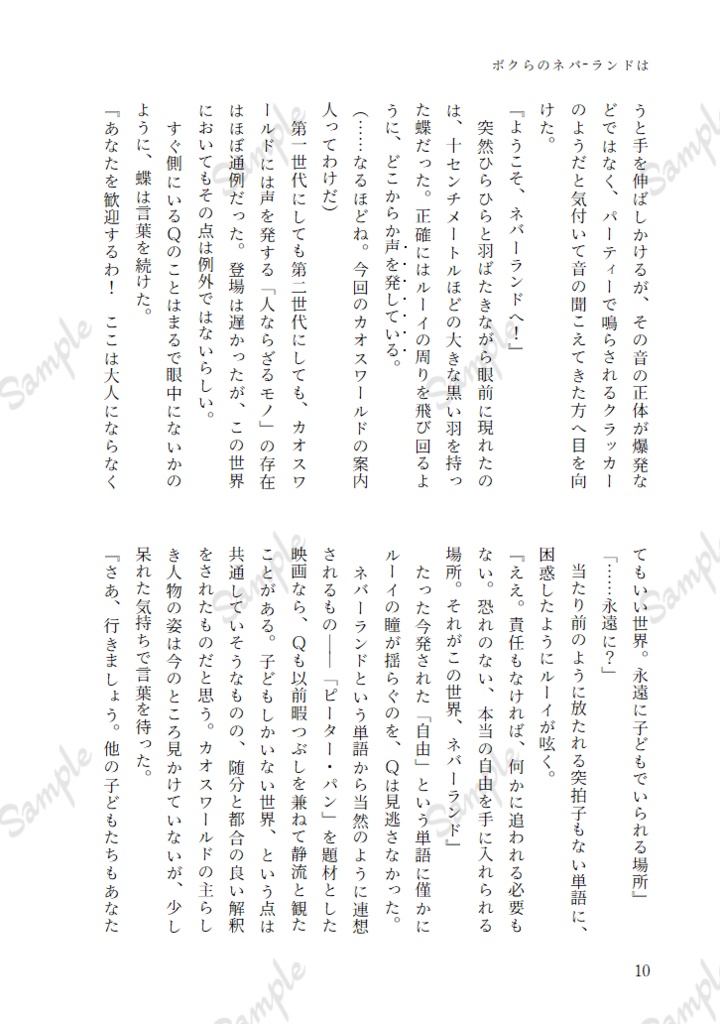 ボクらのネバーランドは

うと手を伸ばしかけるが、その音の正体が爆発などではなく、パーティーで鳴らされるクラッカーのようだと気付いて音の聞こえてきた方へ目を向けた。

『ようこそ、ネバーランドへ！』

突然ひらひらと羽ばたきながら眼前に現れたのは、十センチメートルほどの大きな黒い羽を持った蝶だった。正確にはルーイの周りを飛び回るように、どこからか声を発している。

（……なるほどね。今回のカオスワールドの案内人ってわけだ）

第一世代にしても第二世代にしても、カオスワールドには声を発する「人ならざるモノ」の存在はほぼ通例だった。登場は遅かったが、この世界においてもその点は例外ではないらしい。

すぐ側にいるQのことはまるで眼中にないかのように、蝶は言葉を続けた。

『あなたを歓迎するわ！ ここは大人にならなくてもいい世界。永遠に子どもでいられる場所』

「……永遠に？」

当たり前のように放たれる突拍子もない単語に、困惑したようにルーイが呟く。

『ええ。責任もなければ、何かに追われる必要もない。恐れのない、本当の自由を手に入れられる場所。それがこの世界、ネバーランド』

たった今発された「自由」という単語に僅かにルーイの瞳が揺らぐのを、Qは見逃さなかった。

ネバーランドという単語から当然のように連想されるもの――「ピーター・パン」を題材とした映画なら、Qも以前暇つぶしを兼ねて静流と観たことがある。子どもしかいない世界、という点は共通していそうなものの、随分と都合の良い解釈をされたものだと思う。カオスワールドの主らしき人物の姿は今のところ見かけていないが、少し呆れた気持ちで言葉を待った。

『さあ、行きましょう。他の子どもたちもあなた

10

Sample